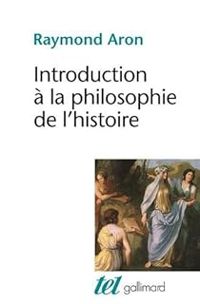 Raymond Aron

Introduction à la philosophie de l'histoire

tel gallimard